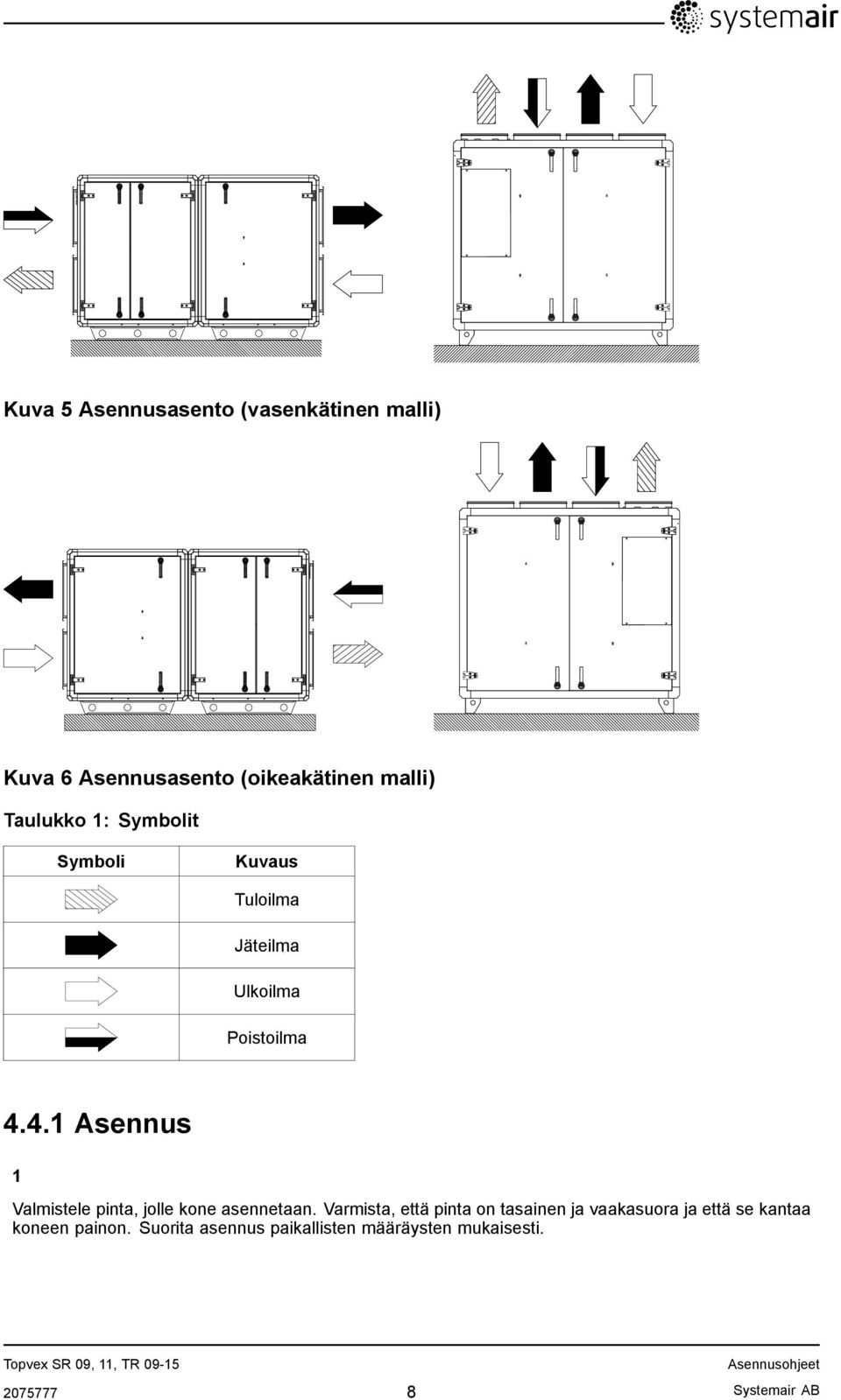 systemair

Kuva 5 Asennusasento (vasenkätinen malli)

Kuva 6 Asennusasento (oikeakätinen malli)

Taulukko 1: Symbolit

| Symboli | Kuvaus |
|---|---|
| | Tuloilma |
| | Jäteilma |
| | Ulkoilma |
| | Poistoilma |

4.4.1 Asennus

1

Valmistele pinta, jolle kone asennetaan. Varmista, että pinta on tasainen ja vaakasuora ja että se kantaa koneen painon. Suorita asennus paikallisten määräysten mukaisesti.

Topvex SR 09, 11, TR 09-15
Asennusohjeet
2075777
8
Systemair AB